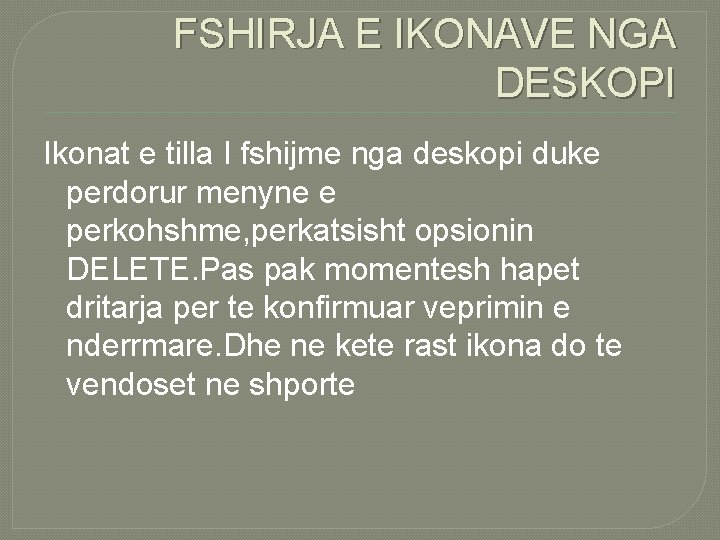 FSHIRJA E IKONAVE NGA DESKOPI

Ikonat e tilla I fshijme nga deskopi duke perdorur menyne e perkohshme,perkatsisht opsionin DELETE.Pas pak momentesh hapet dritarja per te konfirmuar veprimin e nderrmare.Dhe ne kete rast ikona do te vendoset ne shporte